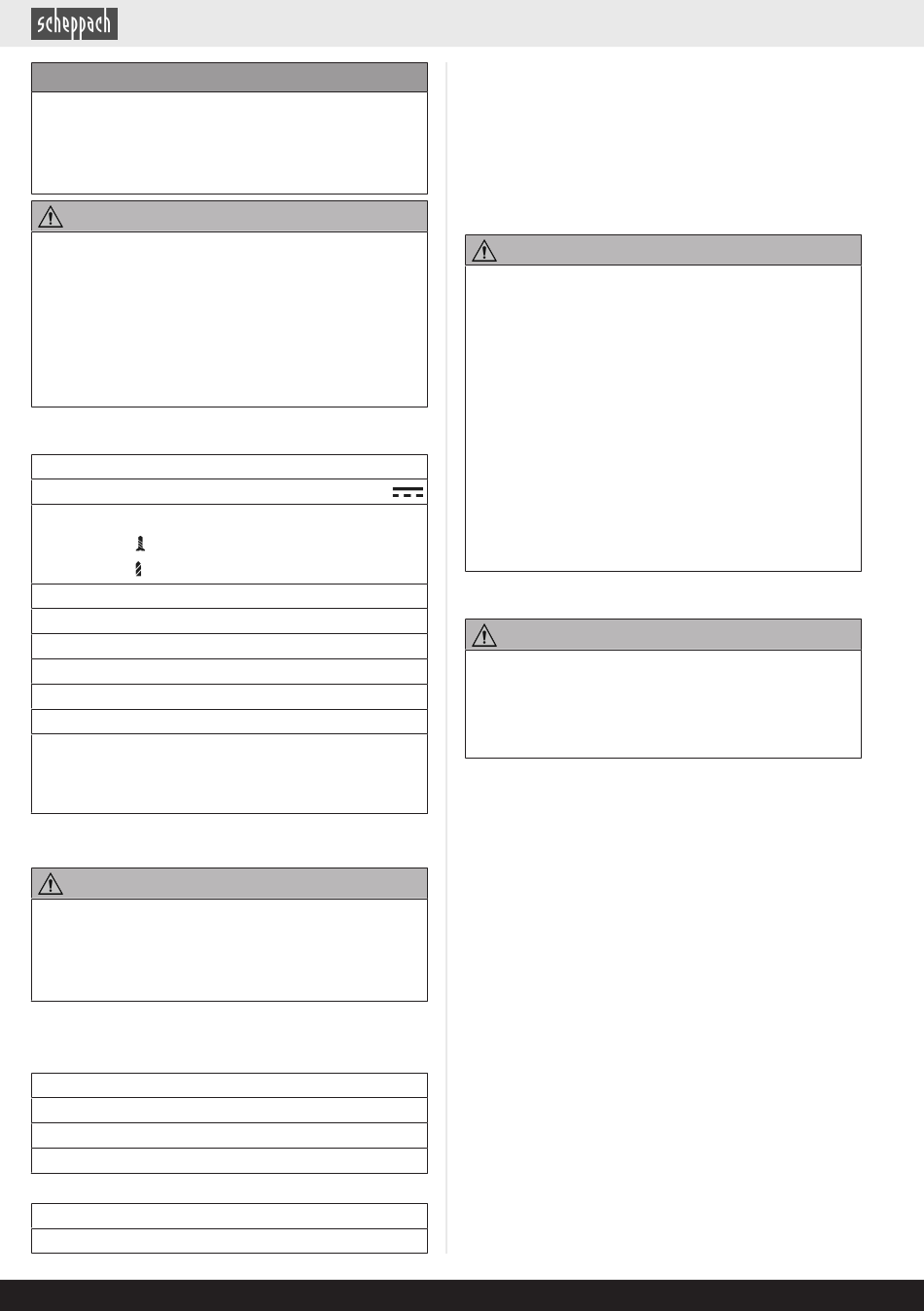 scheppach